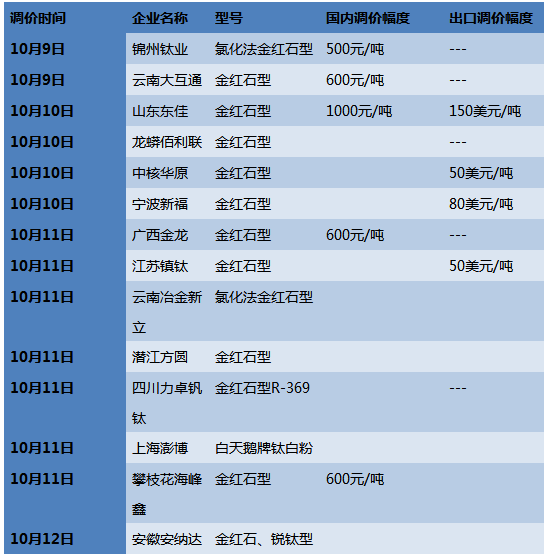 | 调价时间 | 企业名称 | 型号 | 国内调价幅度 | 出口调价幅度 |
|---|---|---|---|---|
| 10月9日 | 锦州钛业 | 氯化法金红石型 | 500元/吨 | --- |
| 10月9日 | 云南大互通 | 金红石型 | 600元/吨 | --- |
| 10月10日 | 山东东佳 | 金红石型 | 1000元/吨 | 150美元/吨 |
| 10月10日 | 龙蟒佰利联 | 金红石型 |  | --- |
| 10月10日 | 中核华原 | 金红石型 |  | 50美元/吨 |
| 10月10日 | 宁波新福 | 金红石型 |  | 80美元/吨 |
| 10月11日 | 广西金龙 | 金红石型 | 600元/吨 | --- |
| 10月11日 | 江苏镇钛 | 金红石型 |  | 50美元/吨 |
| 10月11日 | 云南冶金新立 | 氯化法金红石型 |  |  |
| 10月11日 | 潜江方圆 | 金红石型 |  |  |
| 10月11日 | 四川力卓钒钛 | 金红石型R-369 |  | --- |
| 10月11日 | 上海澎博 | 白天鹅牌钛白粉 |  |  |
| 10月11日 | 攀枝花海峰鑫 | 金红石型 | 600元/吨 |  |
| 10月12日 | 安徽安纳达 | 金红石、锐钛型 |  |  |